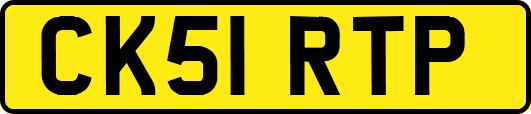 CK51 RTP